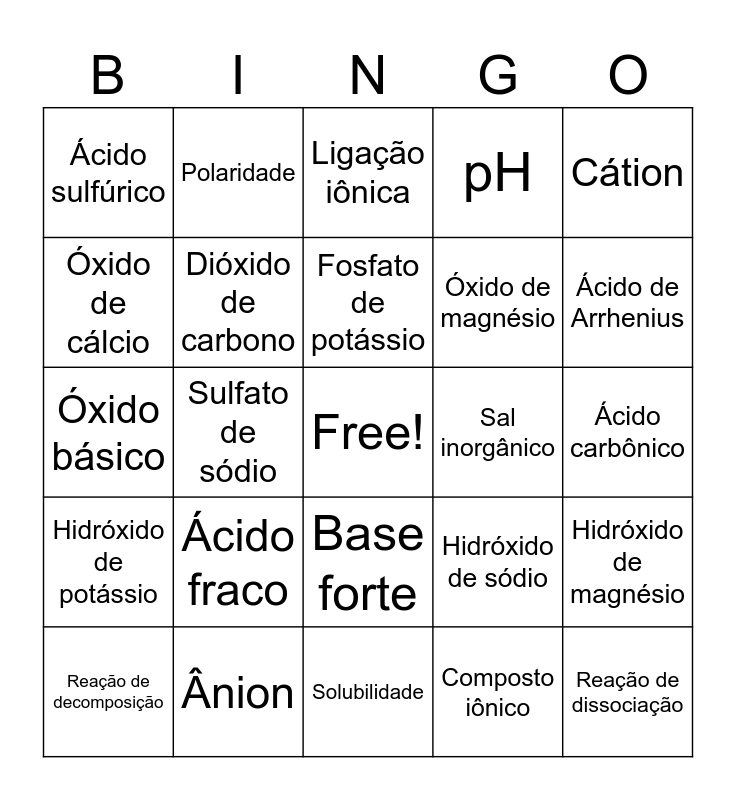 | B | I | N | G | O |
|---|---|---|---|---|
| Ácido sulfúrico | Polaridade | Ligação iônica | pH | Cátion |
| Óxido de cálcio | Dióxido de carbono | Fosfato de potássio | Óxido de magnésio | Ácido de Arrhenius |
| Óxido básico | Sulfato de sódio | Free! | Sal inorgânico | Ácido carbônico |
| Hidróxido de potássio | Ácido fraco | Base forte | Hidróxido de sódio | Hidróxido de magnésio |
| Reação de decomposição | Ânion | Solubilidade | Composto iônico | Reação de dissociação |